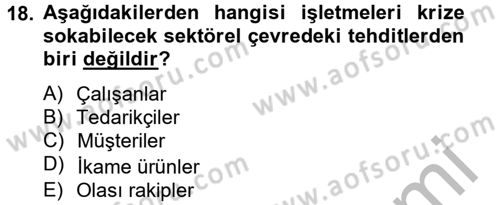 18. Aşağıdakilerden hangisi işletmeleri krize sokabilecek sektörel çevredeki tehditlerden biri değildir?

A) Çalışanlar
B) Tedarikçiler
C) Müşteriler
D) İkame ürünler
E) Olası rakipler

www.aofsoru.com
www.aofsoru.com
www.aofsoru.com
www.aofsoru.com